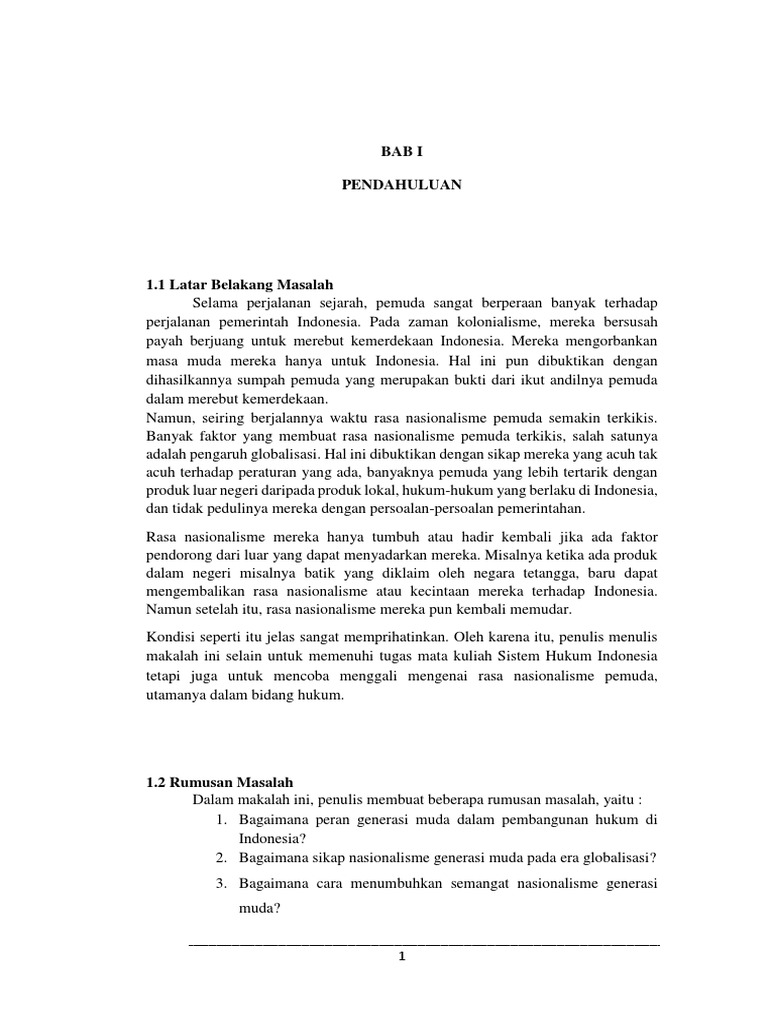 BAB I

PENDAHULUAN

1.1 Latar Belakang Masalah

Selama perjalanan sejarah, pemuda sangat berperaan banyak terhadap perjalanan pemerintah Indonesia. Pada zaman kolonialisme, mereka bersusah payah berjuang untuk merebut kemerdekaan Indonesia. Mereka mengorbankan masa muda mereka hanya untuk Indonesia. Hal ini pun dibuktikan dengan dihasilkannya sumpah pemuda yang merupakan bukti dari ikut andilnya pemuda dalam merebut kemerdekaan.

Namun, seiring berjalannya waktu rasa nasionalisme pemuda semakin terkikis. Banyak faktor yang membuat rasa nasionalisme pemuda terkikis, salah satunya adalah pengaruh globalisasi. Hal ini dibuktikan dengan sikap mereka yang acuh tak acuh terhadap peraturan yang ada, banyaknya pemuda yang lebih tertarik dengan produk luar negeri daripada produk lokal, hukum-hukum yang berlaku di Indonesia, dan tidak pedulinya mereka dengan persoalan-persoalan pemerintahan.

Rasa nasionalisme mereka hanya tumbuh atau hadir kembali jika ada faktor pendorong dari luar yang dapat menyadarkan mereka. Misalnya ketika ada produk dalam negeri misalnya batik yang diklaim oleh negara tetangga, baru dapat mengembalikan rasa nasionalisme atau kecintaan mereka terhadap Indonesia. Namun setelah itu, rasa nasionalisme mereka pun kembali memudar.

Kondisi seperti itu jelas sangat memprihatinkan. Oleh karena itu, penulis menulis makalah ini selain untuk memenuhi tugas mata kuliah Sistem Hukum Indonesia tetapi juga untuk mencoba menggali mengenai rasa nasionalisme pemuda, utamanya dalam bidang hukum.

1.2 Rumusan Masalah

Dalam makalah ini, penulis membuat beberapa rumusan masalah, yaitu :

1. Bagaimana peran generasi muda dalam pembangunan hukum di Indonesia?
2. Bagaimana sikap nasionalisme generasi muda pada era globalisasi?
3. Bagaimana cara menumbuhkan semangat nasionalisme generasi muda?

1